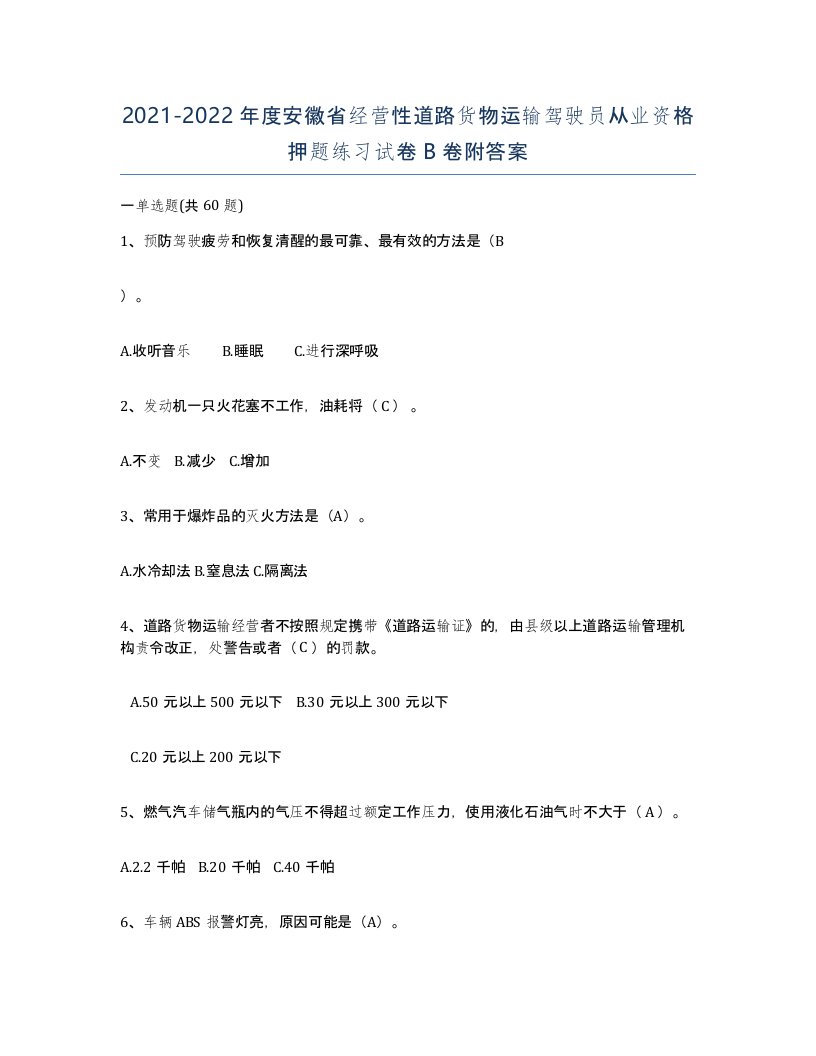 2021-2022年度安徽省经营性道路货物运输驾驶员从业资格押题练习试卷B卷附答案

一单选题(共60题)

1、预防驾驶疲劳和恢复清醒的最可靠、最有效的方法是（B

）。

A.收听音乐　B.睡眠　C.进行深呼吸

2、发动机一只火花塞不工作，油耗将（C）。

A.不变　B.减少　C.增加

3、常用于爆炸品的灭火方法是（A）。

A.水冷却法 B.窒息法 C.隔离法

4、道路货物运输经营者不按照规定携带《道路运输证》的，由县级以上道路运输管理机构责令改正，处警告或者（C）的罚款。

A.50元以上500元以下　B.30元以上300元以下

C.20元以上200元以下

5、燃气汽车储气瓶内的气压不得超过额定工作压力，使用液化石油气时不大于（A）。

A.2.2千帕　B.20千帕　C.40千帕

6、车辆ABS报警灯亮，原因可能是（A）。